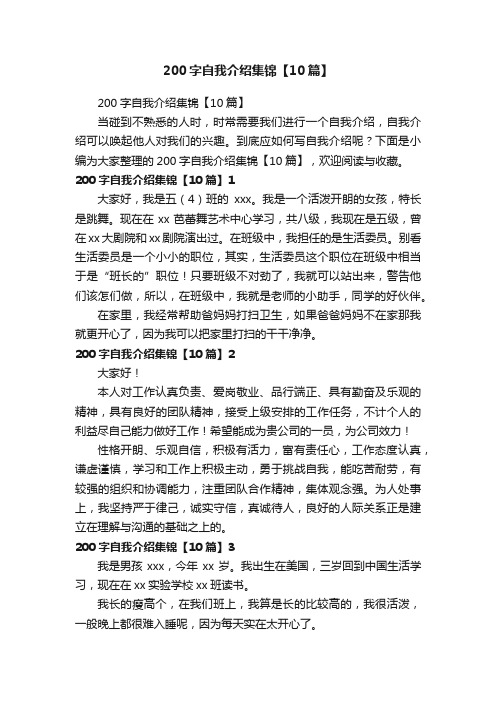 200字自我介绍集锦【10篇】

200字自我介绍集锦【10篇】

当碰到不熟悉的人时，时常需要我们进行一个自我介绍，自我介绍可以唤起他人对我们的兴趣。到底应如何写自我介绍呢？下面是小编为大家整理的200字自我介绍集锦【10篇】，欢迎阅读与收藏。

200字自我介绍集锦【10篇】1

大家好，我是五（4）班的 xxx。我是一个活泼开朗的女孩，特长是跳舞。现在在 xx 芭蕾舞艺术中心学习，共八级，我现在是五级，曾在xx大剧院和xx剧院演出过。在班级中，我担任的是生活委员。别看生活委员是一个小小的职位，其实，生活委员这个职位在班级中相当于是“班长的”职位！只要班级不对劲了，我就可以站出来，警告他们该怎们做，所以，在班级中，我就是老师的小助手，同学的好伙伴。

在家里，我经常帮助爸妈妈打扫卫生，如果爸爸妈妈不在家那我就更开心了，因为我可以把家里打扫的干干净净。

200字自我介绍集锦【10篇】2

大家好！

本人对工作认真负责、爱岗敬业、品行端正、具有勤奋及乐观的精神，具有良好的团队精神，接受上级安排的工作任务，不计个人的利益尽自己能力做好工作！希望能成为贵公司的一员，为公司效力！

性格开朗、乐观自信，积极有活力，富有责任心，工作态度认真，谦虚谨慎，学习和工作上积极主动，勇于挑战自我，能吃苦耐劳，有较强的组织和协调能力，注重团队合作精神，集体观念强。为人处事上，我坚持严于律己，诚实守信，真诚待人，良好的人际关系正是建立在理解与沟通的基础之上的。

200字自我介绍集锦【10篇】3

我是男孩 xxx，今年 xx 岁。我出生在美国，三岁回到中国生活学习，现在在 xx 实验学校 xx 班读书。

我长的瘦高个，在我们班上，我算是长的比较高的，我很活泼，一般晚上都很难入睡呢，因为每天实在太开心了。